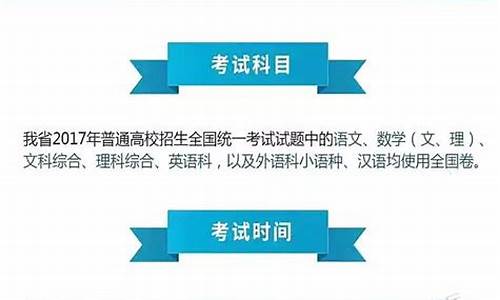 考试科目

我省2017年普通高校招生全国统一考试试题中的语文、数学（文、理）、文科综合、理科综合、英语科，以及外语科小语种、汉语均使用全国卷。

考试时间